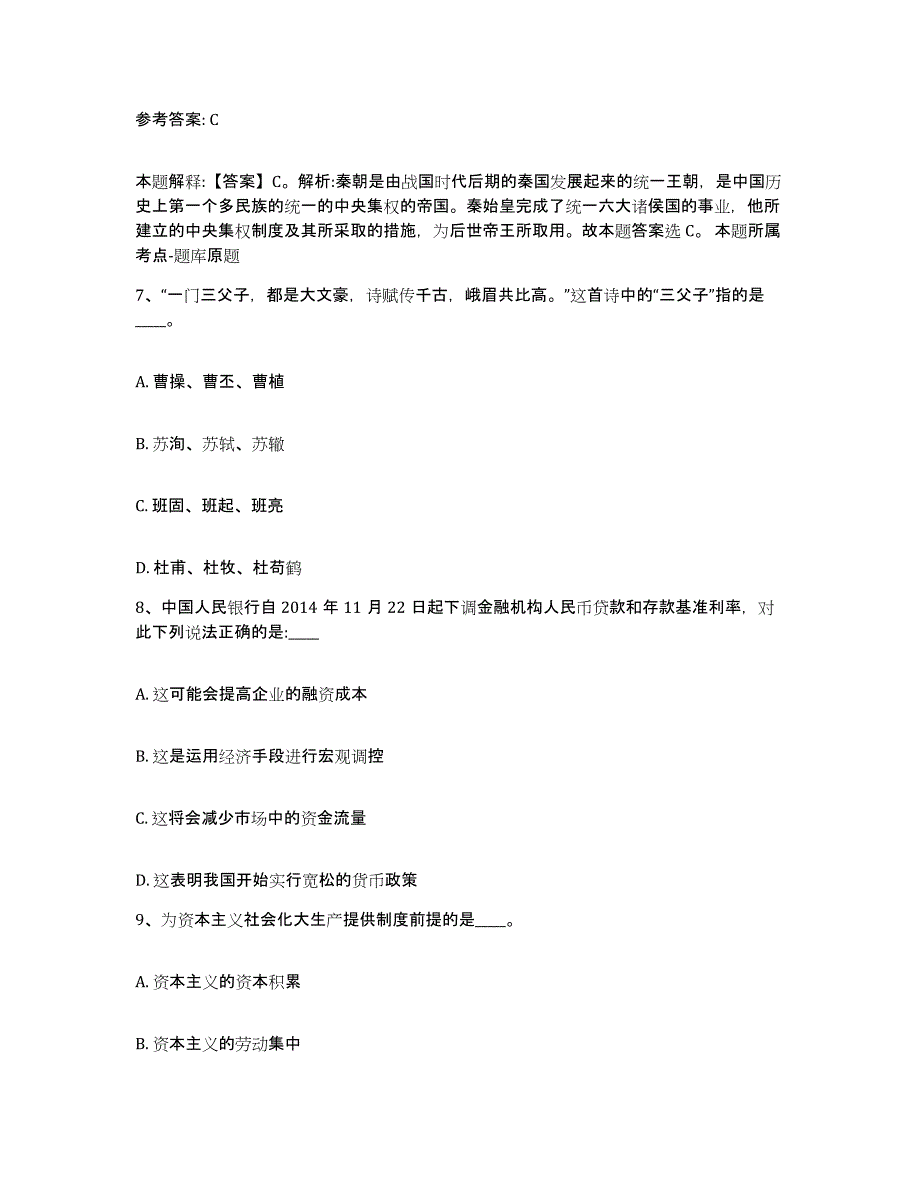 参考答案: C

本题解释:【答案】C。解析:秦朝是由战国时代后期的秦国发展起来的统一王朝，是中国历史上第一个多民族的统一的中央集权的帝国。秦始皇完成了统一六大诸侯国的事业，他所建立的中央集权制度及其所采取的措施，为后世帝王所取用。故本题答案选 C。 本题所属考点-题库原题

7、“一门三父子，都是大文豪，诗赋传千古，峨眉共比高。”这首诗中的“三父子”指的是____。

A. 曹操、曹丕、曹植

B. 苏洵、苏轼、苏辙

C. 班固、班起、班亮

D. 杜甫、杜牧、杜荀鹤

8、中国人民银行自 2014 年 11 月 22 日起下调金融机构人民币贷款和存款基准利率，对此下列说法正确的是:____

A. 这可能会提高企业的融资成本

B. 这是运用经济手段进行宏观调控

C. 这将会减少市场中的资金流量

D. 这表明我国开始实行宽松的货币政策

9、为资本主义社会化大生产提供制度前提的是____。

A. 资本主义的资本积累

B. 资本主义的劳动集中